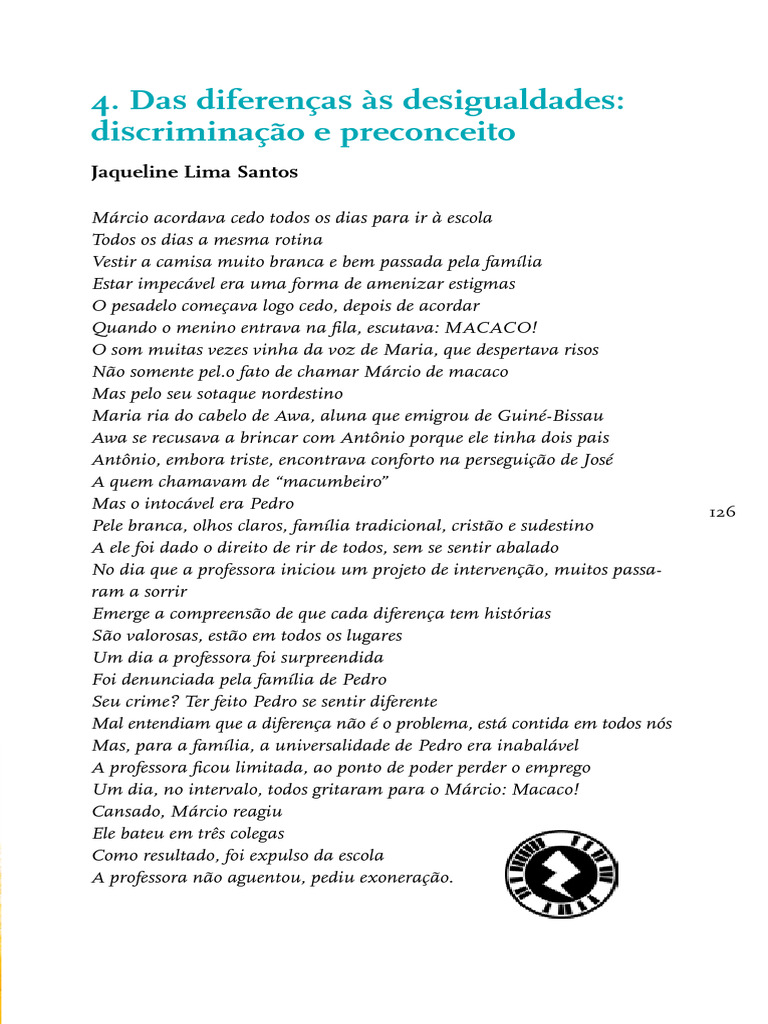 4. Das diferenças às desigualdades: discriminação e preconceito

Jaqueline Lima Santos

Márcio acordava cedo todos os dias para ir à escola
Todos os dias a mesma rotina
Vestir a camisa muito branca e bem passada pela família
Estar impecável era uma forma de amenizar estigmas
O pesadelo começava logo cedo, depois de acordar
Quando o menino entrava na fila, escutava: MACACO!
O som muitas vezes vinha da voz de Maria, que despertava risos
Não somente pel.o fato de chamar Márcio de macaco
Mas pelo seu sotaque nordestino
Maria ria do cabelo de Awa, aluna que emigrou de Guiné-Bissau
Awa se recusava a brincar com Antônio porque ele tinha dois pais
Antônio, embora triste, encontrava conforto na perseguição de José
A quem chamavam de "macumbeiro"
Mas o intocável era Pedro
Pele branca, olhos claros, família tradicional, cristão e sudestino
A ele foi dado o direito de rir de todos, sem se sentir abalado
No dia que a professora iniciou um projeto de intervenção, muitos passaram a sorrir
Emerge a compreensão de que cada diferença tem histórias
São valorosas, estão em todos os lugares
Um dia a professora foi surpreendida
Foi denunciada pela família de Pedro
Seu crime? Ter feito Pedro se sentir diferente
Mal entendiam que a diferença não é o problema, está contida em todos nós
Mas, para a família, a universalidade de Pedro era inabalável
A professora ficou limitada, ao ponto de poder perder o emprego
Um dia, no intervalo, todos gritaram para o Márcio: Macaco!
Cansado, Márcio reagiu
Ele bateu em três colegas
Como resultado, foi expulso da escola
A professora não aguentou, pediu exoneração.

126